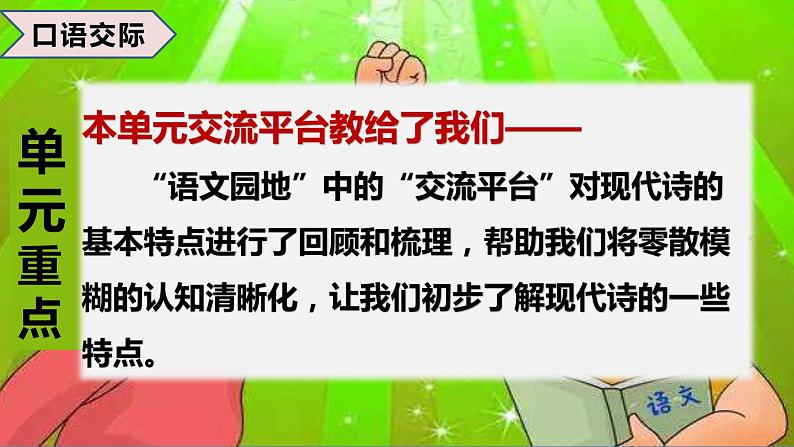 口语交际

单元重点

本单元交流平台教给了我们——

“语文园地”中的“交流平台”对现代诗的基本特点进行了回顾和梳理，帮助我们将零散模糊的认知清晰化，让我们初步了解现代诗的一些特点。

语文